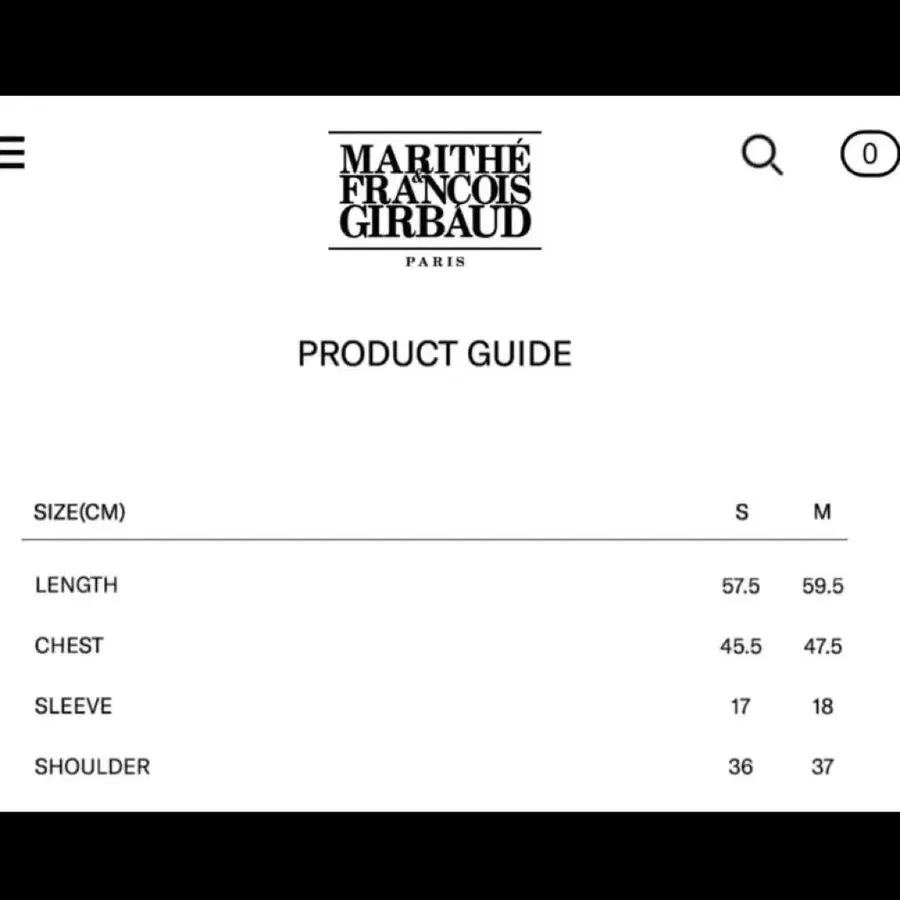 MARITHÉ & FRANÇOIS GIRBAUD
PARIS

0

PRODUCT GUIDE

| SIZE(CM) | S | M |
|---|---|---|
| LENGTH | 57.5 | 59.5 |
| CHEST | 45.5 | 47.5 |
| SLEEVE | 17 | 18 |
| SHOULDER | 36 | 37 |